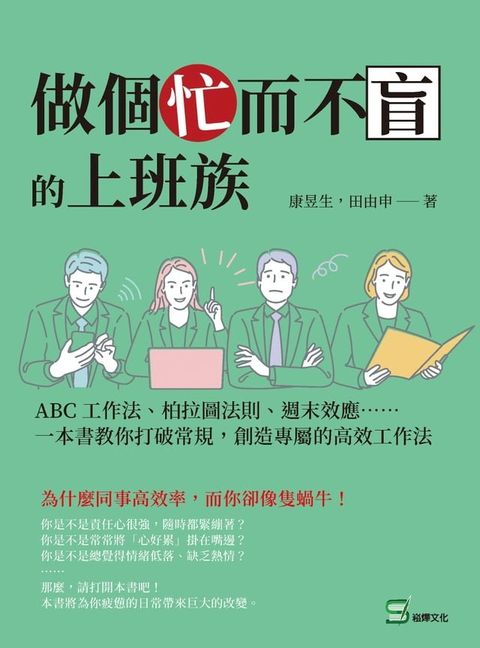 做個忙而不盲的上班族

康昱生，田由申 —— 著

ABC 工作法、柏拉圖法則、週末效應……
一本書教你打破常規，創造專屬的高效工作法

為什麼同事高效率，而你卻像隻蝸牛！

你是不是責任心很強，隨時都緊繃著？
你是不是常常將「心好累」掛在嘴邊？
你是不是總覺得情緒低落、缺乏熱情？
……
那麼，請打開本書吧！
本書將為你疲憊的日常帶來巨大的改變。

崧燁文化